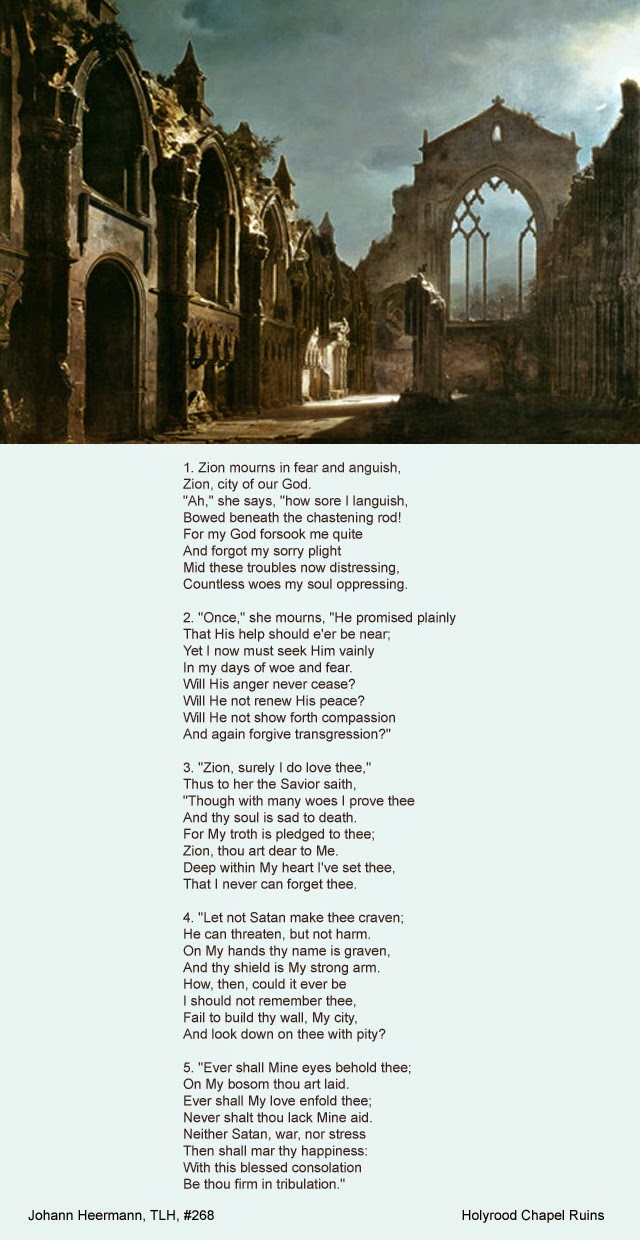 1. Zion mourns in fear and anguish,
Zion, city of our God.
"Ah," she says, "how sore I languish,
Bowed beneath the chastening rod!
For my God forsook me quite
And forgot my sorry plight
Mid these troubles now distressing,
Countless woes my soul oppressing.

2. "Once," she mourns, "He promised plainly
That His help should e'er be near;
Yet I now must seek Him vainly
In my days of woe and fear.
Will His anger never cease?
Will He not renew His peace?
Will He not show forth compassion
And again forgive transgression?"

3. "Zion, surely I do love thee,"
Thus to her the Savior saith,
"Though with many woes I prove thee
And thy soul is sad to death.
For My troth is pledged to thee;
Zion, thou art dear to Me.
Deep within My heart I've set thee,
That I never can forget thee.

4. "Let not Satan make thee craven;
He can threaten, but not harm.
On My hands thy name is graven,
And thy shield is My strong arm.
How, then, could it ever be
I should not remember thee,
Fail to build thy wall, My city,
And look down on thee with pity?

5. "Ever shall Mine eyes behold thee;
On My bosom thou art laid.
Ever shall My love enfold thee;
Never shalt thou lack Mine aid.
Neither Satan, war, nor stress
Then shall mar thy happiness:
With this blessed consolation
Be thou firm in tribulation."

Johann Heermann, TLH, #268

Holyrood Chapel Ruins